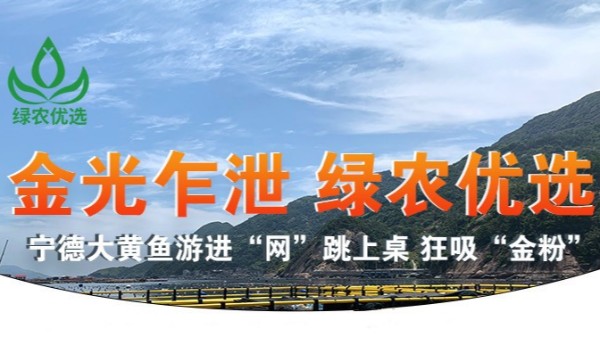 绿农优选

金光乍泄 绿农优选

宁德大黄鱼游进“网”跳上桌 狂吸“金粉”